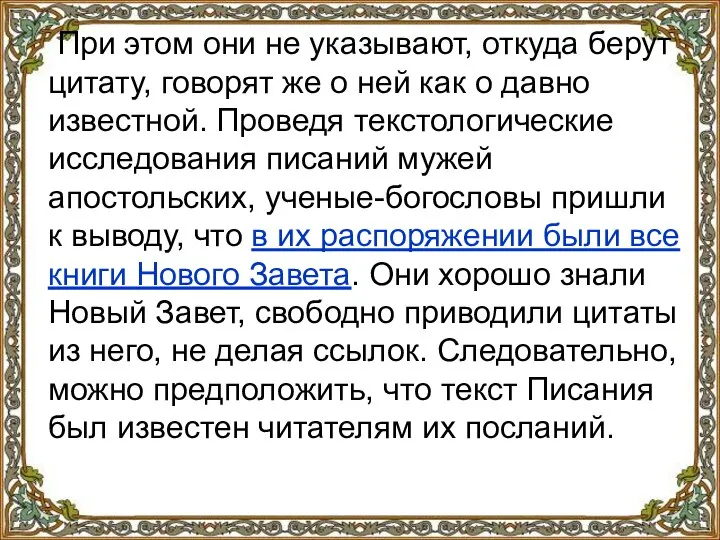 При этом они не указывают, откуда берут цитату, говорят же о ней как о давно известной. Проведя текстологические исследования писаний мужей апостольских, ученые-богословы пришли к выводу, что в их распоряжении были все книги Нового Завета. Они хорошо знали Новый Завет, свободно приводили цитаты из него, не делая ссылок. Следовательно, можно предположить, что текст Писания был известен читателям их посланий.